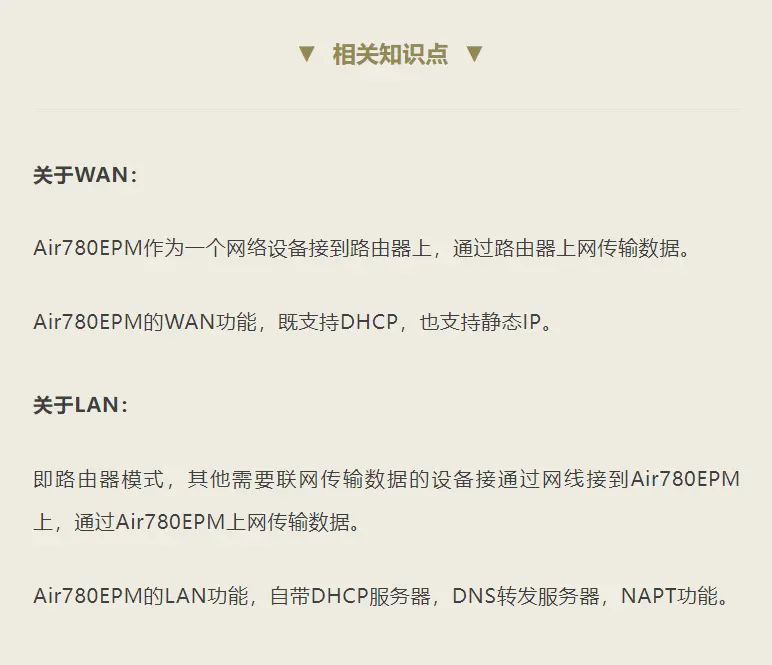 ▼ 相关知识点 ▼

关于WAN：

Air780EPM作为一个网络设备接到路由器上，通过路由器上网传输数据。

Air780EPM的WAN功能，既支持DHCP，也支持静态IP。

关于LAN：

即路由器模式，其他需要联网传输数据的设备接通过网线接到Air780EPM上，通过Air780EPM上网传输数据。

Air780EPM的LAN功能，自带DHCP服务器，DNS转发服务器，NAPT功能。